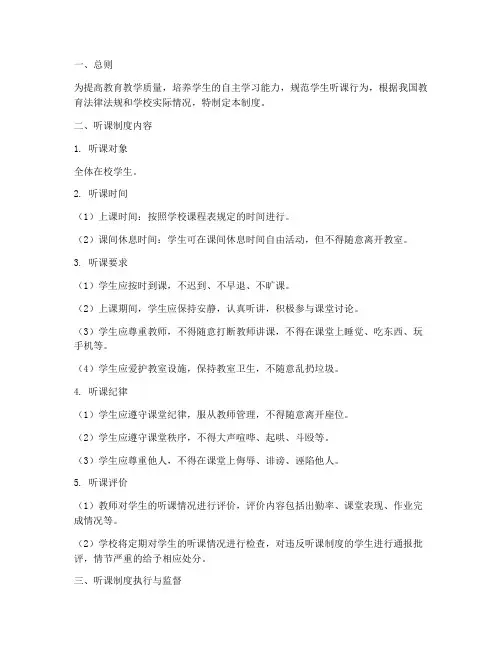 一、总则

为提高教育教学质量，培养学生的自主学习能力，规范学生听课行为，根据我国教育法律法规和学校实际情况，特制定本制度。

二、听课制度内容

1. 听课对象

全体在校学生。

2. 听课时间

（1）上课时间：按照学校课程表规定的时间进行。

（2）课间休息时间：学生可在课间休息时间自由活动，但不得随意离开教室。

3. 听课要求

（1）学生应按时到课，不迟到、不早退、不旷课。

（2）上课期间，学生应保持安静，认真听讲，积极参与课堂讨论。

（3）学生应尊重教师，不得随意打断教师讲课，不得在课堂上睡觉、吃东西、玩手机等。

（4）学生应爱护教室设施，保持教室卫生，不随意乱扔垃圾。

4. 听课纪律

（1）学生应遵守课堂纪律，服从教师管理，不得随意离开座位。

（2）学生应遵守课堂秩序，不得大声喧哗、起哄、斗殴等。

（3）学生应尊重他人，不得在课堂上侮辱、诽谤、诬陷他人。

5. 听课评价

（1）教师对学生的听课情况进行评价，评价内容包括出勤率、课堂表现、作业完成情况等。

（2）学校将定期对学生的听课情况进行检查，对违反听课制度的学生进行通报批评，情节严重的给予相应处分。

三、听课制度执行与监督